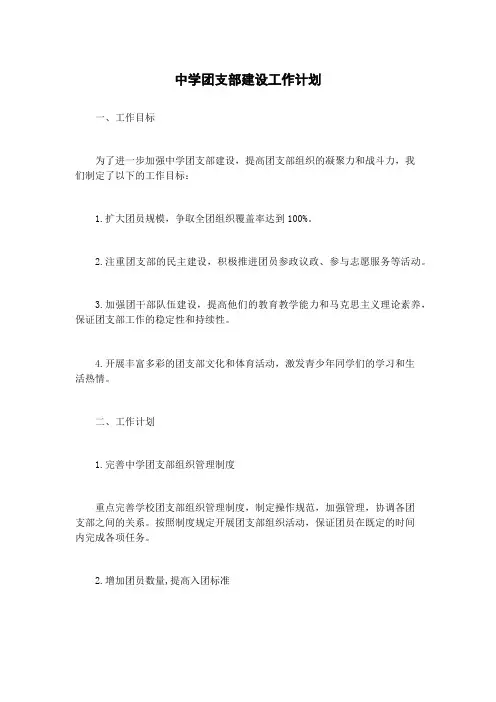 中学团支部建设工作计划

一、工作目标

为了进一步加强中学团支部建设，提高团支部组织的凝聚力和战斗力，我们制定了以下的工作目标：

1.扩大团员规模，争取全团组织覆盖率达到100%。

2.注重团支部的民主建设，积极推进团员参政议政、参与志愿服务等活动。

3.加强团干部队伍建设，提高他们的教育教学能力和马克思主义理论素养，保证团支部工作的稳定性和持续性。

4.开展丰富多彩的团支部文化和体育活动，激发青少年同学们的学习和生活热情。

二、工作计划

1.完善中学团支部组织管理制度

重点完善学校团支部组织管理制度，制定操作规范，加强管理，协调各团支部之间的关系。按照制度规定开展团支部组织活动，保证团员在既定的时间内完成各项任务。

2.增加团员数量，提高入团标准